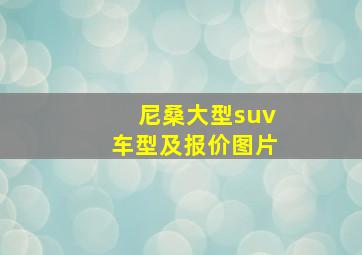 尼桑大型suv
车型及报价图片